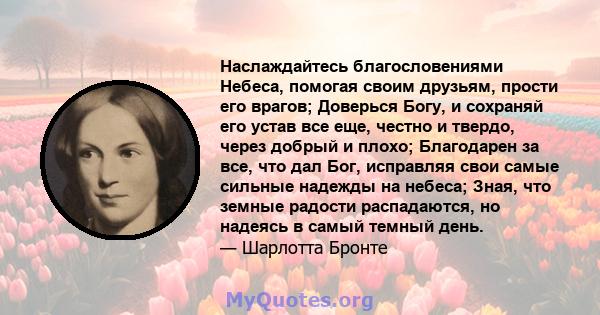 Наслаждайтесь благословениями Небеса, помогая своим друзьям, прости его врагов; Доверься Богу, и сохраняй его устав все еще, честно и твердо, через добрый и плохо; Благодарен за все, что дал Бог, исправляя свои самые сильные надежды на небеса; Зная, что земные радости распадаются, но надеясь в самый темный день.
— Шарлотта Бронте

MyQuotes.org